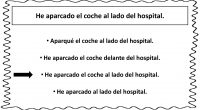 He aparcado el coche al lado del hospital.

• Aparqué el coche al lado del hospital.

• He aparcado el coche delante del hospital.

• He aparcado el coche al lado del hospital.

• He aparcado al lado del hospital.